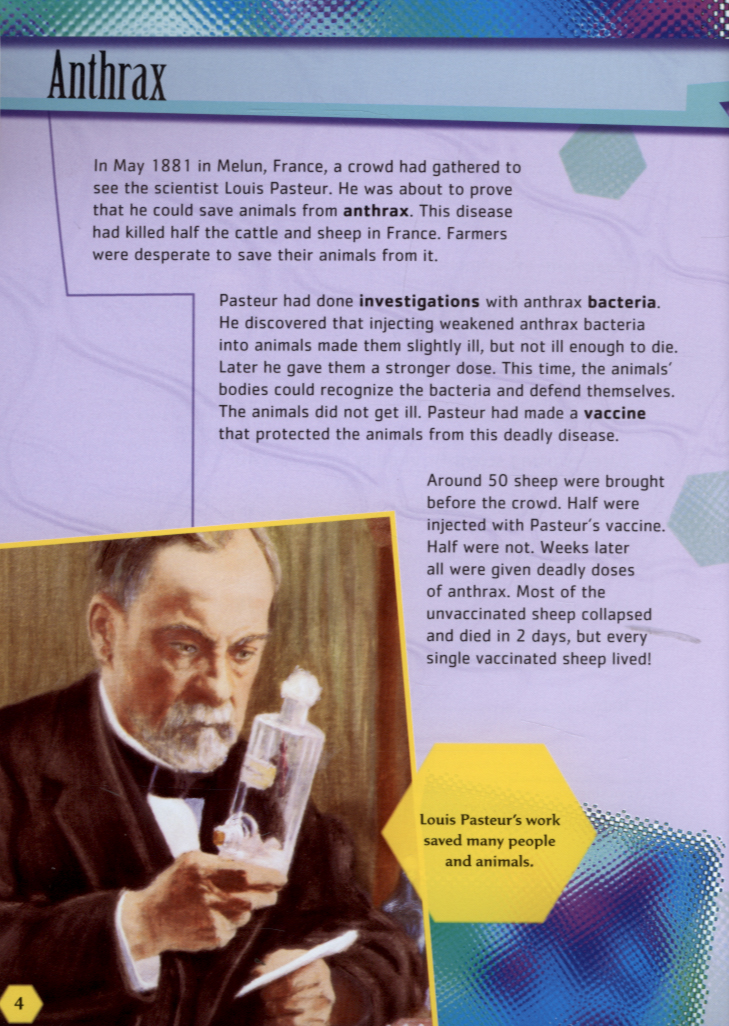 Anthrax

In May 1881 in Melun, France, a crowd had gathered to see the scientist Louis Pasteur. He was about to prove that he could save animals from anthrax. This disease had killed half the cattle and sheep in France. Farmers were desperate to save their animals from it.

Pasteur had done investigations with anthrax bacteria. He discovered that injecting weakened anthrax bacteria into animals made them slightly ill, but not ill enough to die. Later he gave them a stronger dose. This time, the animals' bodies could recognize the bacteria and defend themselves. The animals did not get ill. Pasteur had made a vaccine that protected the animals from this deadly disease.

Around 50 sheep were brought before the crowd. Half were injected with Pasteur's vaccine. Half were not. Weeks later all were given deadly doses of anthrax. Most of the unvaccinated sheep collapsed and died in 2 days, but every single vaccinated sheep lived!

Louis Pasteur's work saved many people and animals.

4